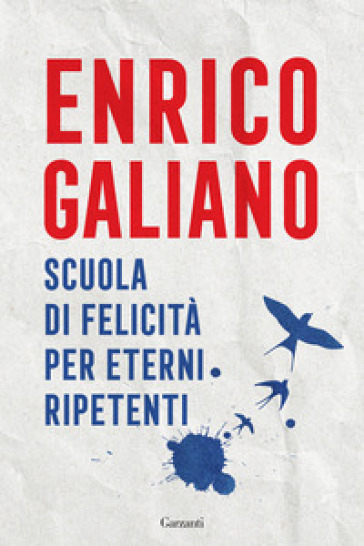 ENRICO GALIANO

SCUOLA DI FELICITÀ PER ETERNI RIPETENTI

Garzanti